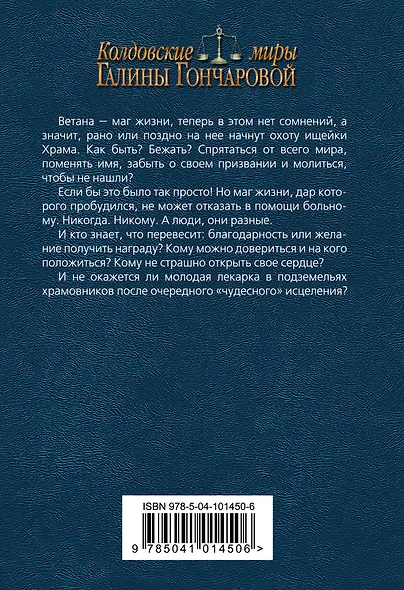 Колдовские миры
Галины Гончаровой

Ветана — маг жизни, теперь в этом нет сомнений, а значит, рано или поздно на нее начнут охоту ищейки Храма. Как быть? Бежать? Спрятаться от всего мира, поменять имя, забыть о своем призвании и молиться, чтобы не нашли?

Если бы это было так просто! Но маг жизни, дар которого пробудился, не может отказать в помощи больному. Никогда. Никому. А люди, они разные.

И кто знает, что перевесит: благодарность или желание получить награду? Кому можно довериться и на кого положиться? Кому не страшно открыть свое сердце?

И не окажется ли молодая лекарка в подземельях храмовников после очередного «чудесного» исцеления?

ISBN 978-5-04-101450-6

9 785041 014506 >